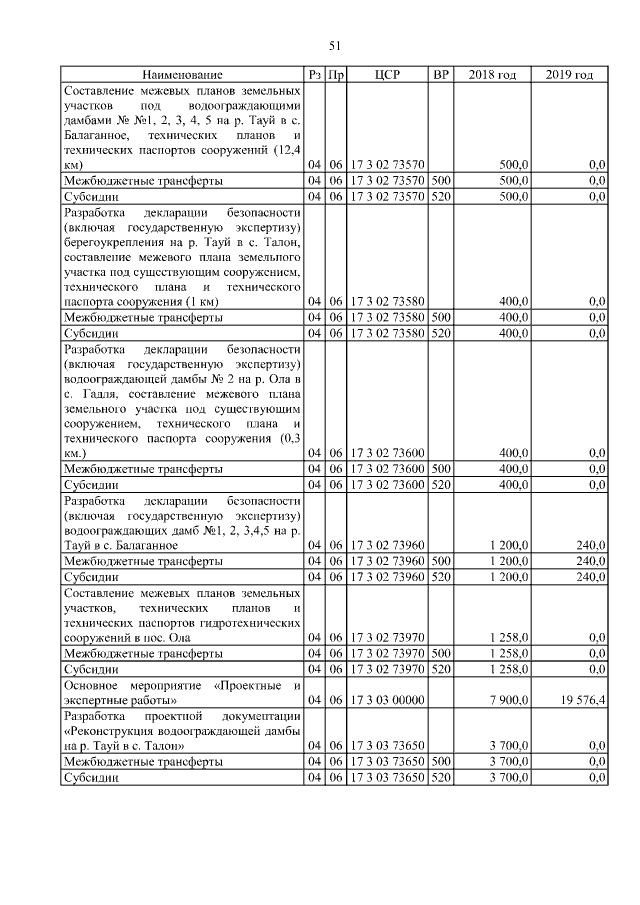 51

| Наименование | Рз | Пр | ЦСР | ВР | 2018 год | 2019 год |
|---|---|---|---|---|---|---|
| Составление межевых планов земельных участков под водоограждающими дамбами № №1, 2, 3, 4, 5 на р. Тауй в с. Балаганное, технических планов и технических паспортов сооружений (12,4 км) | 04 | 06 | 17 3 02 73570 | | 500,0 | 0,0 |
| Межбюджетные трансферты | 04 | 06 | 17 3 02 73570 | 500 | 500,0 | 0,0 |
| Субсидии | 04 | 06 | 17 3 02 73570 | 520 | 500,0 | 0,0 |
| Разработка декларации безопасности (включая государственную экспертизу) берегоукрепления на р. Тауй в с. Талон, составление межевого плана земельного участка под существующим сооружением, технического плана и технического паспорта сооружения (1 км) | 04 | 06 | 17 3 02 73580 | | 400,0 | 0,0 |
| Межбюджетные трансферты | 04 | 06 | 17 3 02 73580 | 500 | 400,0 | 0,0 |
| Субсидии | 04 | 06 | 17 3 02 73580 | 520 | 400,0 | 0,0 |
| Разработка декларации безопасности (включая государственную экспертизу) водоограждающей дамбы № 2 на р. Ола в с. Гадля, составление межевого плана земельного участка под существующим сооружением, технического плана и технического паспорта сооружения (0,3 км.) | 04 | 06 | 17 3 02 73600 | | 400,0 | 0,0 |
| Межбюджетные трансферты | 04 | 06 | 17 3 02 73600 | 500 | 400,0 | 0,0 |
| Субсидии | 04 | 06 | 17 3 02 73600 | 520 | 400,0 | 0,0 |
| Разработка декларации безопасности (включая государственную экспертизу) водоограждающих дамб №1, 2, 3,4,5 на р. Тауй в с. Балаганное | 04 | 06 | 17 3 02 73960 | | 1 200,0 | 240,0 |
| Межбюджетные трансферты | 04 | 06 | 17 3 02 73960 | 500 | 1 200,0 | 240,0 |
| Субсидии | 04 | 06 | 17 3 02 73960 | 520 | 1 200,0 | 240,0 |
| Составление межевых планов земельных участков, технических планов и технических паспортов гидротехнических сооружений в пос. Ола | 04 | 06 | 17 3 02 73970 | | 1 258,0 | 0,0 |
| Межбюджетные трансферты | 04 | 06 | 17 3 02 73970 | 500 | 1 258,0 | 0,0 |
| Субсидии | 04 | 06 | 17 3 02 73970 | 520 | 1 258,0 | 0,0 |
| Основное мероприятие «Проектные и экспертные работы» | 04 | 06 | 17 3 03 00000 | | 7 900,0 | 19 576,4 |
| Разработка проектной документации «Реконструкция водоограждающей дамбы на р. Тауй в с. Талон» | 04 | 06 | 17 3 03 73650 | | 3 700,0 | 0,0 |
| Межбюджетные трансферты | 04 | 06 | 17 3 03 73650 | 500 | 3 700,0 | 0,0 |
| Субсидии | 04 | 06 | 17 3 03 73650 | 520 | 3 700,0 | 0,0 |